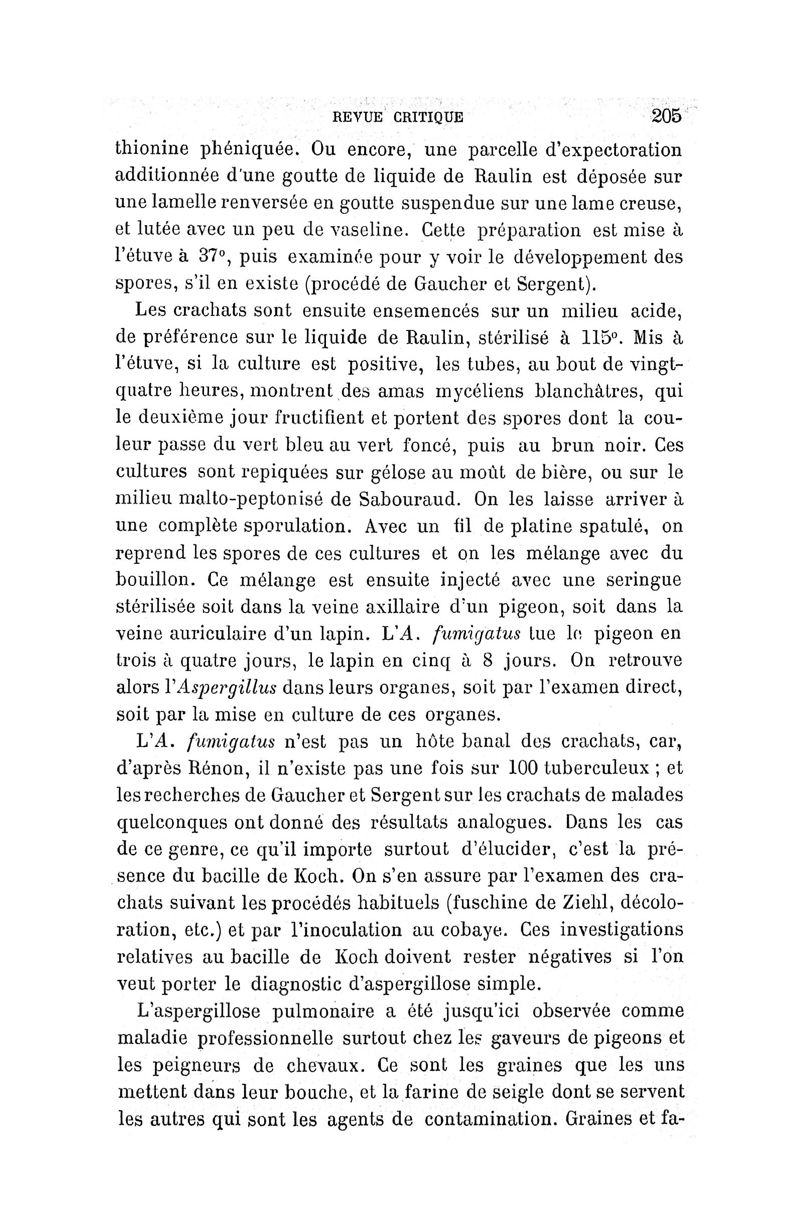 REVUE CRITIQUE 205

thionine phéniquée. Ou encore, une parcelle d'expectoration additionnée d'une goutte de liquide de Raulin est déposée sur une lamelle renversée en goutte suspendue sur une lame creuse, et lutée avec un peu de vaseline. Cette préparation est mise à l'étuve à 37°, puis examinée pour y voir le développement des spores, s'il en existe (procédé de Gaucher et Sergent).

Les crachats sont ensuite ensemencés sur un milieu acide, de préférence sur le liquide de Raulin, stérilisé à 115°. Mis à l'étuve, si la culture est positive, les tubes, au bout de vingt-quatre heures, montrent des amas mycéliens blanchâtres, qui le deuxième jour fructifient et portent des spores dont la couleur passe du vert bleu au vert foncé, puis au brun noir. Ces cultures sont repiquées sur gélose au moût de bière, ou sur le milieu malto-peptonisé de Sabouraud. On les laisse arriver à une complète sporulation. Avec un fil de platine spatulé, on reprend les spores de ces cultures et on les mélange avec du bouillon. Ce mélange est ensuite injecté avec une seringue stérilisée soit dans la veine axillaire d'un pigeon, soit dans la veine auriculaire d'un lapin. L'A. fumigatus tue le pigeon en trois à quatre jours, le lapin en cinq à 8 jours. On retrouve alors l'Aspergillus dans leurs organes, soit par l'examen direct, soit par la mise en culture de ces organes.

L'A. fumigatus n'est pas un hôte banal des crachats, car, d'après Rénon, il n'existe pas une fois sur 100 tuberculeux ; et les recherches de Gaucher et Sergent sur les crachats de malades quelconques ont donné des résultats analogues. Dans les cas de ce genre, ce qu'il importe surtout d'élucider, c'est la présence du bacille de Koch. On s'en assure par l'examen des crachats suivant les procédés habituels (fuschine de Ziehl, décoloration, etc.) et par l'inoculation au cobaye. Ces investigations relatives au bacille de Koch doivent rester négatives si l'on veut porter le diagnostic d'aspergillose simple.

L'aspergillose pulmonaire a été jusqu'ici observée comme maladie professionnelle surtout chez les gaveurs de pigeons et les peigneurs de chevaux. Ce sont les graines que les uns mettent dans leur bouche, et la farine de seigle dont se servent les autres qui sont les agents de contamination. Graines et fa-